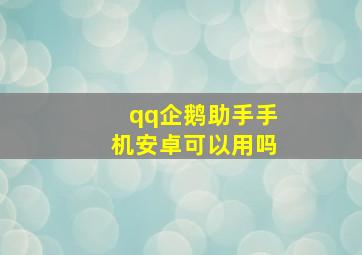 qq企鹅助手手机安卓可以用吗